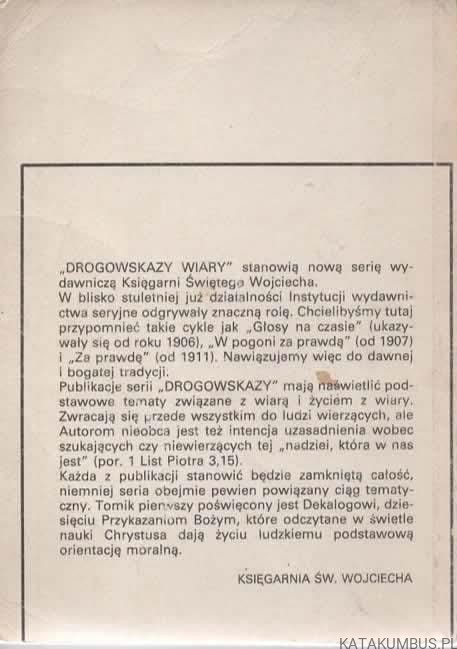 „DROGOWSKAZY WIARY" stanowią nową serię wydawniczą Księgarni Świętego Wojciecha.
W blisko stuletniej już działalności Instytucji wydawnictwa seryjne odgrywały znaczną rolę. Chcielibyśmy tutaj przypomnieć takie cykle jak „Głosy na czasie" (ukazywały się od roku 1906), „W pogoni za prawdą" (od 1907) i „Za prawdę" (od 1911). Nawiązujemy więc do dawnej i bogatej tradycji.
Publikacje serii „DROGOWSKAZY" mają naświetlić podstawowe tematy związane z wiarą i życiem z wiary. Zwracają się przede wszystkim do ludzi wierzących, ale Autorom nieobca jest też intencja uzasadnienia wobec szukających czy niewierzących tej „nadziei, która w nas jest" (por. 1 List Piotra 3,15).
Każda z publikacji stanowić będzie zamkniętą całość, niemniej seria obejmie pewien powiązany ciąg tematyczny. Tomik pierwszy poświęcony jest Dekalogowi, dziesięciu Przykazaniom Bożym, które odczytane w świetle nauki Chrystusa dają życiu ludzkiemu podstawową orientację moralną.

KSIĘGARNIA ŚW. WOJCIECHA

KATAKUMBUS.PL